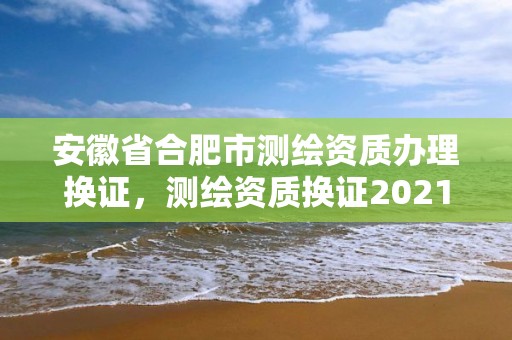 安徽省合肥市测绘资质办理换证，测绘资质换证2021